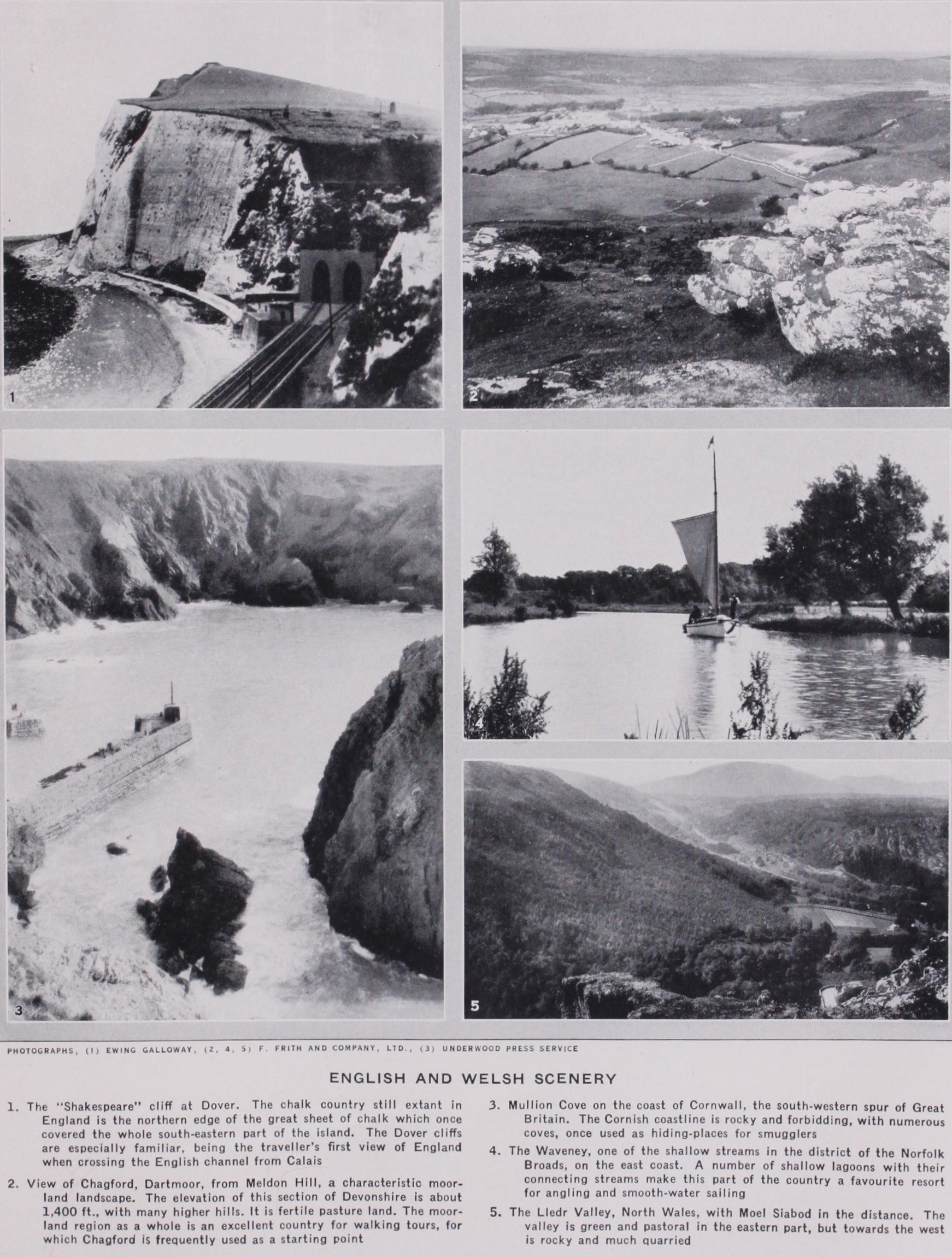 1

2

3

4

5

PHOTOGRAPHS, (1) EWING GALLOWAY, (2, 4, 5) F. FRITH AND COMPANY, LTD., (3) UNDERWOOD PRESS SERVICE

ENGLISH AND WELSH SCENERY

1. The "Shakespeare" cliff at Dover. The chalk country still extant in England is the northern edge of the great sheet of chalk which once covered the whole south-eastern part of the island. The Dover cliffs are especially familiar, being the traveller's first view of England when crossing the English channel from Calais

2. View of Chagford, Dartmoor, from Meldon Hill, a characteristic moorland landscape. The elevation of this section of Devonshire is about 1,400 ft., with many higher hills. It is fertile pasture land. The moorland region as a whole is an excellent country for walking tours, for which Chagford is frequently used as a starting point

3. Mullion Cove on the coast of Cornwall, the south-western spur of Great Britain. The Cornish coastline is rocky and forbidding, with numerous coves, once used as hiding-places for smugglers

4. The Waveney, one of the shallow streams in the district of the Norfolk Broads, on the east coast. A number of shallow lagoons with their connecting streams make this part of the country a favourite resort for angling and smooth-water sailing

5. The Lledr Valley, North Wales, with Moel Siabod in the distance. The valley is green and pastoral in the eastern part, but towards the west is rocky and much quarried